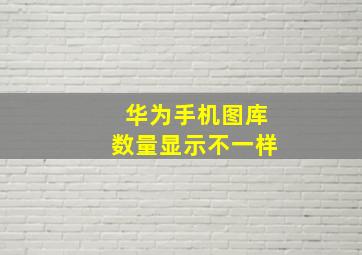 华为手机图库
数量显示不一样